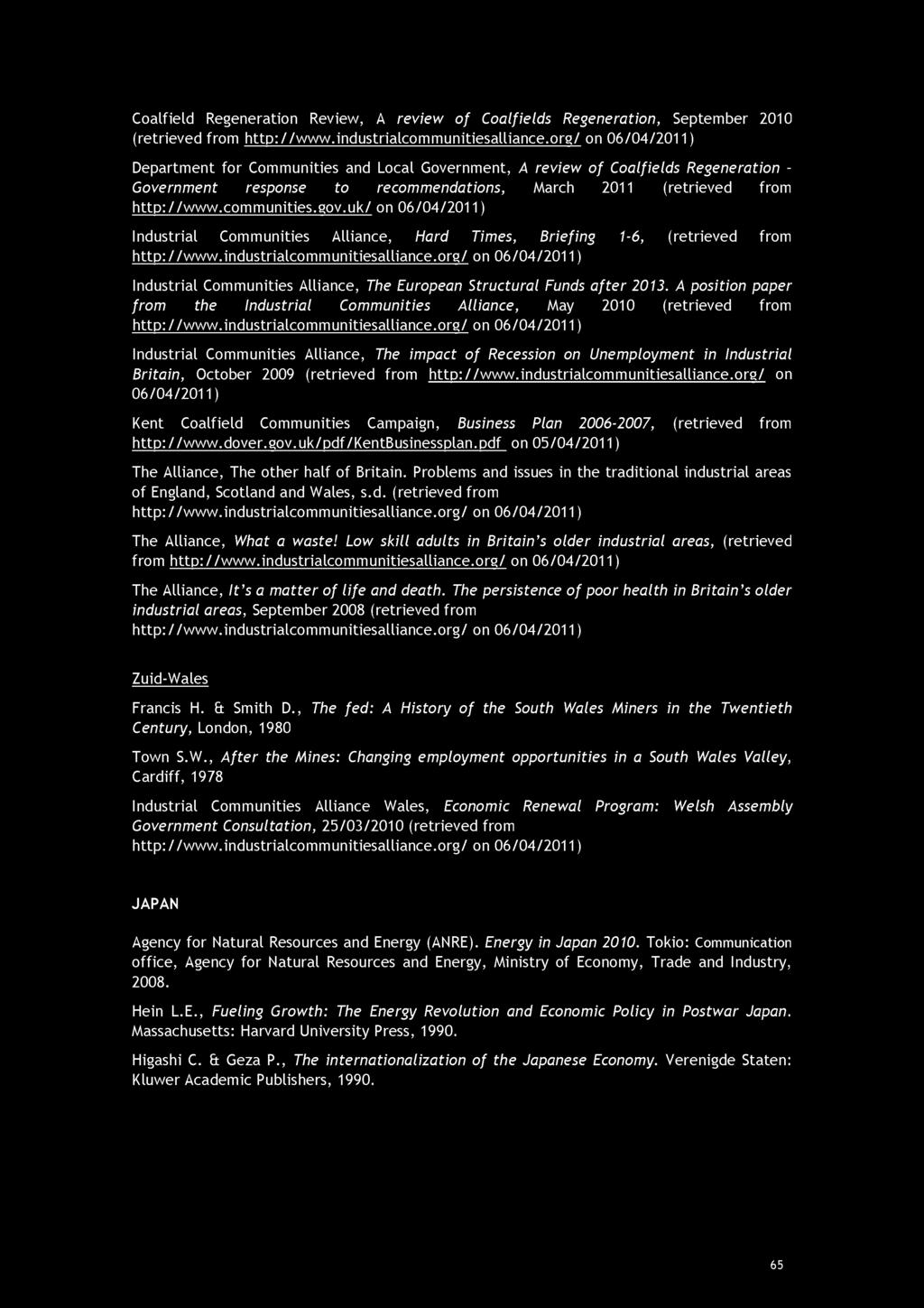 Coalfield Regeneration Review, A review of Coalfields Regeneration, September 2010 (retrieved from http://www.industrialcommunitiesalliance.org/ on 06/04/2011)

Department for Communities and Local Government, A review of Coalfields Regeneration – Government response to recommendations, March 2011 (retrieved from http://www.communities.gov.uk/ on 06/04/2011)

Industrial Communities Alliance, Hard Times, Briefing 1-6, (retrieved from http://www.industrialcommunitiesalliance.org/ on 06/04/2011)

Industrial Communities Alliance, The European Structural Funds after 2013. A position paper from the Industrial Communities Alliance, May 2010 (retrieved from http://www.industrialcommunitiesalliance.org/ on 06/04/2011)

Industrial Communities Alliance, The impact of Recession on Unemployment in Industrial Britain, October 2009 (retrieved from http://www.industrialcommunitiesalliance.org/ on 06/04/2011)

Kent Coalfield Communities Campaign, Business Plan 2006-2007, (retrieved from http://www.dover.gov.uk/pdf/KentBusinessplan.pdf on 05/04/2011)

The Alliance, The other half of Britain. Problems and issues in the traditional industrial areas of England, Scotland and Wales, s.d. (retrieved from http://www.industrialcommunitiesalliance.org/ on 06/04/2011)

The Alliance, What a waste! Low skill adults in Britain's older industrial areas, (retrieved from http://www.industrialcommunitiesalliance.org/ on 06/04/2011)

The Alliance, It's a matter of life and death. The persistence of poor health in Britain's older industrial areas, September 2008 (retrieved from http://www.industrialcommunitiesalliance.org/ on 06/04/2011)

Zuid-Wales

Francis H. & Smith D., The fed: A History of the South Wales Miners in the Twentieth Century, London, 1980

Town S.W., After the Mines: Changing employment opportunities in a South Wales Valley, Cardiff, 1978

Industrial Communities Alliance Wales, Economic Renewal Program: Welsh Assembly Government Consultation, 25/03/2010 (retrieved from http://www.industrialcommunitiesalliance.org/ on 06/04/2011)

JAPAN

Agency for Natural Resources and Energy (ANRE). Energy in Japan 2010. Tokio: Communication office, Agency for Natural Resources and Energy, Ministry of Economy, Trade and Industry, 2008.

Hein L.E., Fueling Growth: The Energy Revolution and Economic Policy in Postwar Japan. Massachusetts: Harvard University Press, 1990.

Higashi C. & Geza P., The internationalization of the Japanese Economy. Verenigde Staten: Kluwer Academic Publishers, 1990.

65